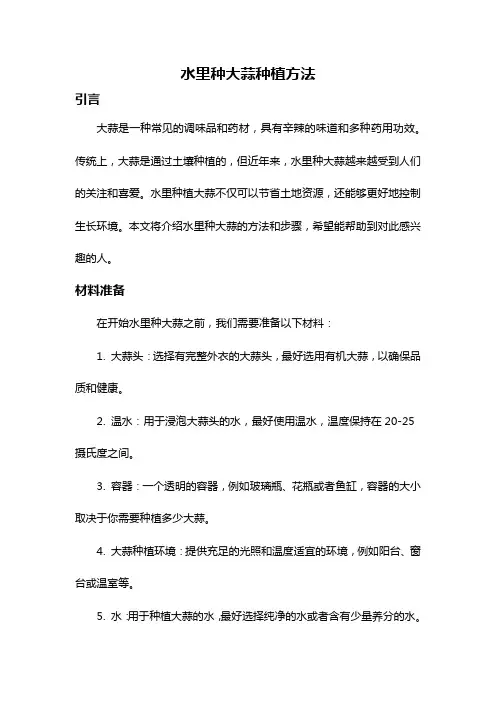 水里种大蒜种植方法

引言

大蒜是一种常见的调味品和药材，具有辛辣的味道和多种药用功效。传统上，大蒜是通过土壤种植的，但近年来，水里种大蒜越来越受到人们的关注和喜爱。水里种植大蒜不仅可以节省土地资源，还能够更好地控制生长环境。本文将介绍水里种大蒜的方法和步骤，希望能帮助到对此感兴趣的人。

材料准备

在开始水里种大蒜之前，我们需要准备以下材料：

1. 大蒜头：选择有完整外衣的大蒜头，最好选用有机大蒜，以确保品质和健康。

2. 温水：用于浸泡大蒜头的水，最好使用温水，温度保持在 20-25 摄氏度之间。

3. 容器：一个透明的容器，例如玻璃瓶、花瓶或者鱼缸，容器的大小取决于你需要种植多少大蒜。

4. 大蒜种植环境：提供充足的光照和温度适宜的环境，例如阳台、窗台或温室等。

5. 水：用于种植大蒜的水，最好选择纯净的水或者含有少量养分的水。